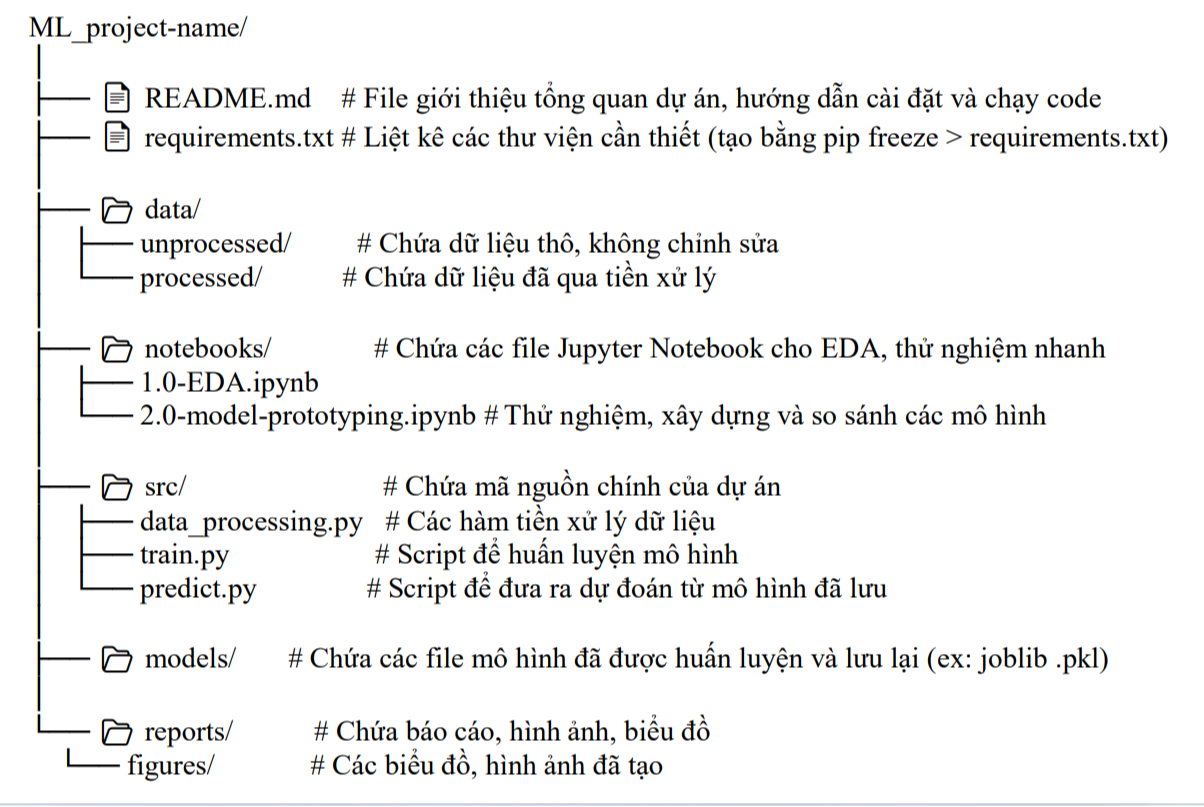 ML_project-name/

README.md # File giới thiệu tổng quan dự án, hướng dẫn cài đặt và chạy code
requirements.txt # Liệt kê các thư viện cần thiết (tạo bằng pip freeze > requirements.txt)

data/
unprocessed/ # Chứa dữ liệu thô, không chỉnh sửa
processed/ # Chứa dữ liệu đã qua tiền xử lý

notebooks/ # Chứa các file Jupyter Notebook cho EDA, thử nghiệm nhanh
1.0-EDA.ipynb
2.0-model-prototyping.ipynb # Thử nghiệm, xây dựng và so sánh các mô hình

src/ # Chứa mã nguồn chính của dự án
data_processing.py # Các hàm tiền xử lý dữ liệu
train.py # Script để huấn luyện mô hình
predict.py # Script để đưa ra dự đoán từ mô hình đã lưu

models/ # Chứa các file mô hình đã được huấn luyện và lưu lại (ex: joblib .pkl)

reports/ # Chứa báo cáo, hình ảnh, biểu đồ
figures/ # Các biểu đồ, hình ảnh đã tạo